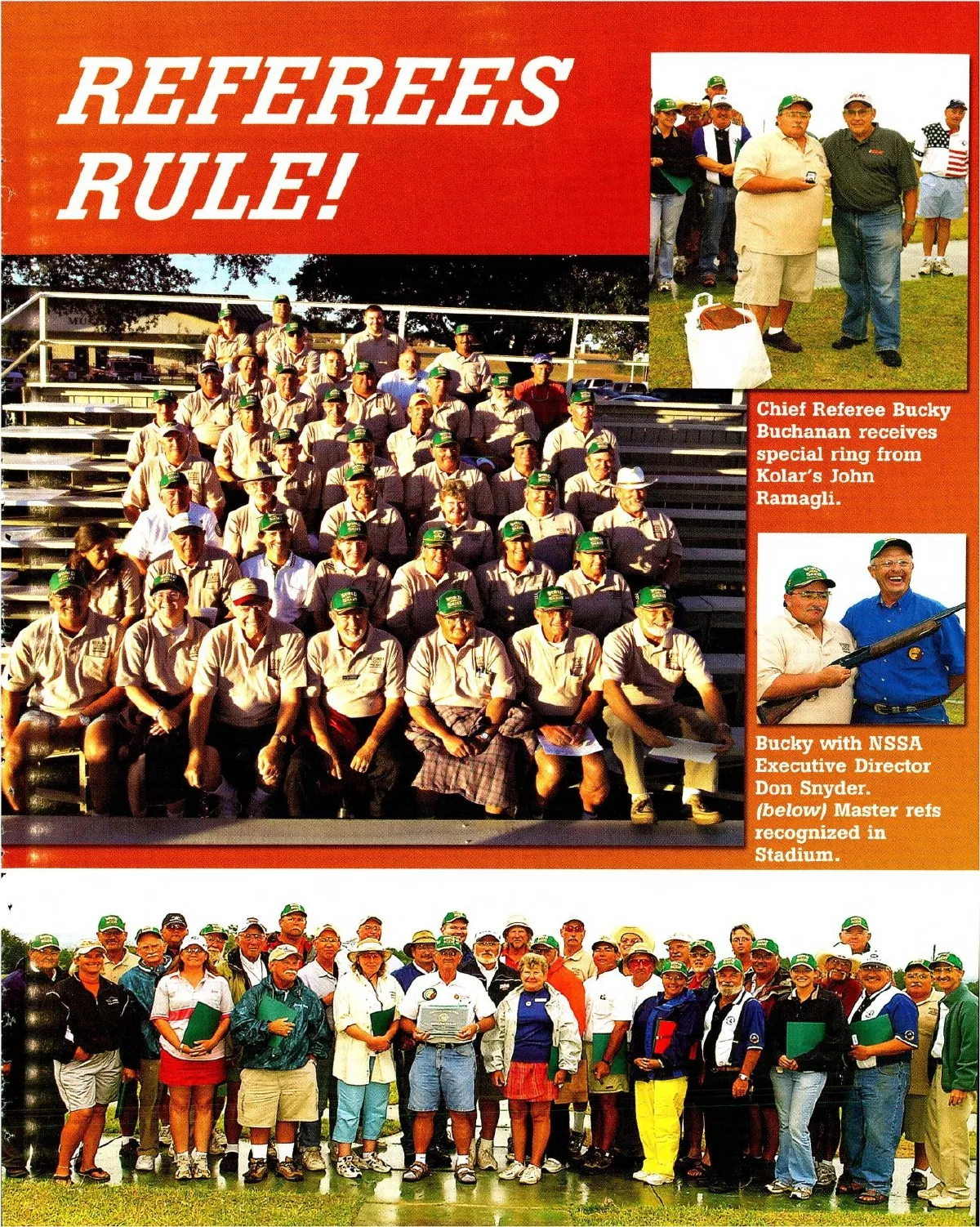 REFEREES RULE!

Chief Referee Bucky Buchanan receives special ring from Kolar's John Ramagli.

Bucky with NSSA Executive Director Don Snyder. (below) Master refs recognized in Stadium.